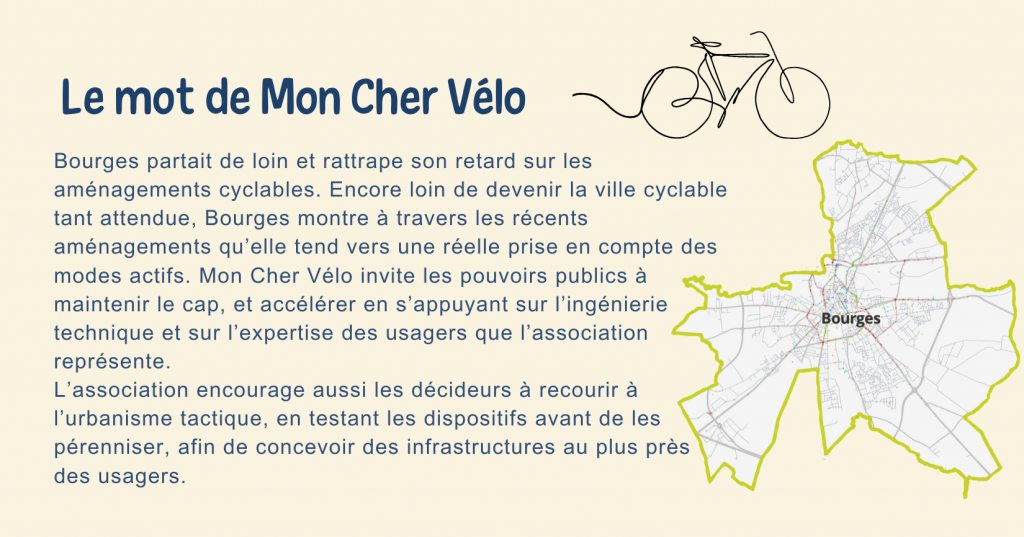 Le mot de Mon Cher Vélo

Bourges partait de loin et rattrape son retard sur les aménagements cyclables. Encore loin de devenir la ville cyclable tant attendue, Bourges montre à travers les récents aménagements qu'elle tend vers une réelle prise en compte des modes actifs. Mon Cher Vélo invite les pouvoirs publics à maintenir le cap, et accélérer en s'appuyant sur l'ingénierie technique et sur l'expertise des usagers que l'association représente.
L'association encourage aussi les décideurs à recourir à l'urbanisme tactique, en testant les dispositifs avant de les pérenniser, afin de concevoir des infrastructures au plus près des usagers.

Bourges